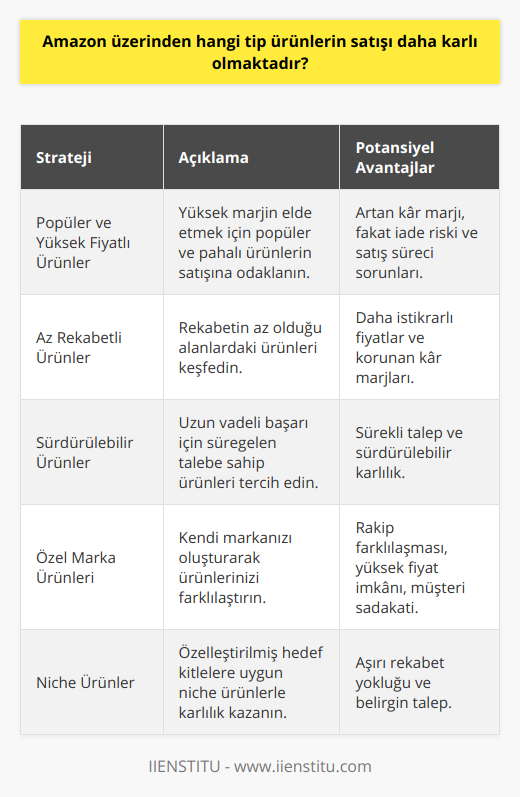 Amazon üzerinden hangi tip ürünlerin satışı daha karlı olmaktadır?

| Strateji | Açıklama | Potansiyel Avantajlar |
|---|---|---|
| Popüler ve Yüksek Fiyatlı Ürünler | Yüksek marjin elde etmek için popüler ve pahalı ürünlerin satışına odaklanın. | Artan kâr marjı, fakat iade riski ve satış süreci sorunları. |
| Az Rekabetli Ürünler | Rekabetin az olduğu alanlardaki ürünleri keşfedin. | Daha istikrarlı fiyatlar ve korunan kâr marjları. |
| Sürdürülebilir Ürünler | Uzun vadeli başarı için süregelen talebe sahip ürünleri tercih edin. | Sürekli talep ve sürdürülebilir karlılık. |
| Özel Marka Ürünleri | Kendi markanızı oluşturarak ürünlerinizi farklılaştırın. | Rakip farklılaşması, yüksek fiyat imkânı, müşteri sadakati. |
| Niche Ürünler | Özelleştirilmiş hedef kitlelere uygun niche ürünlerle karlılık kazanın. | Aşırı rekabet yokluğu ve belirgin talep. |

IIENSTITU - www.iienstitu.com